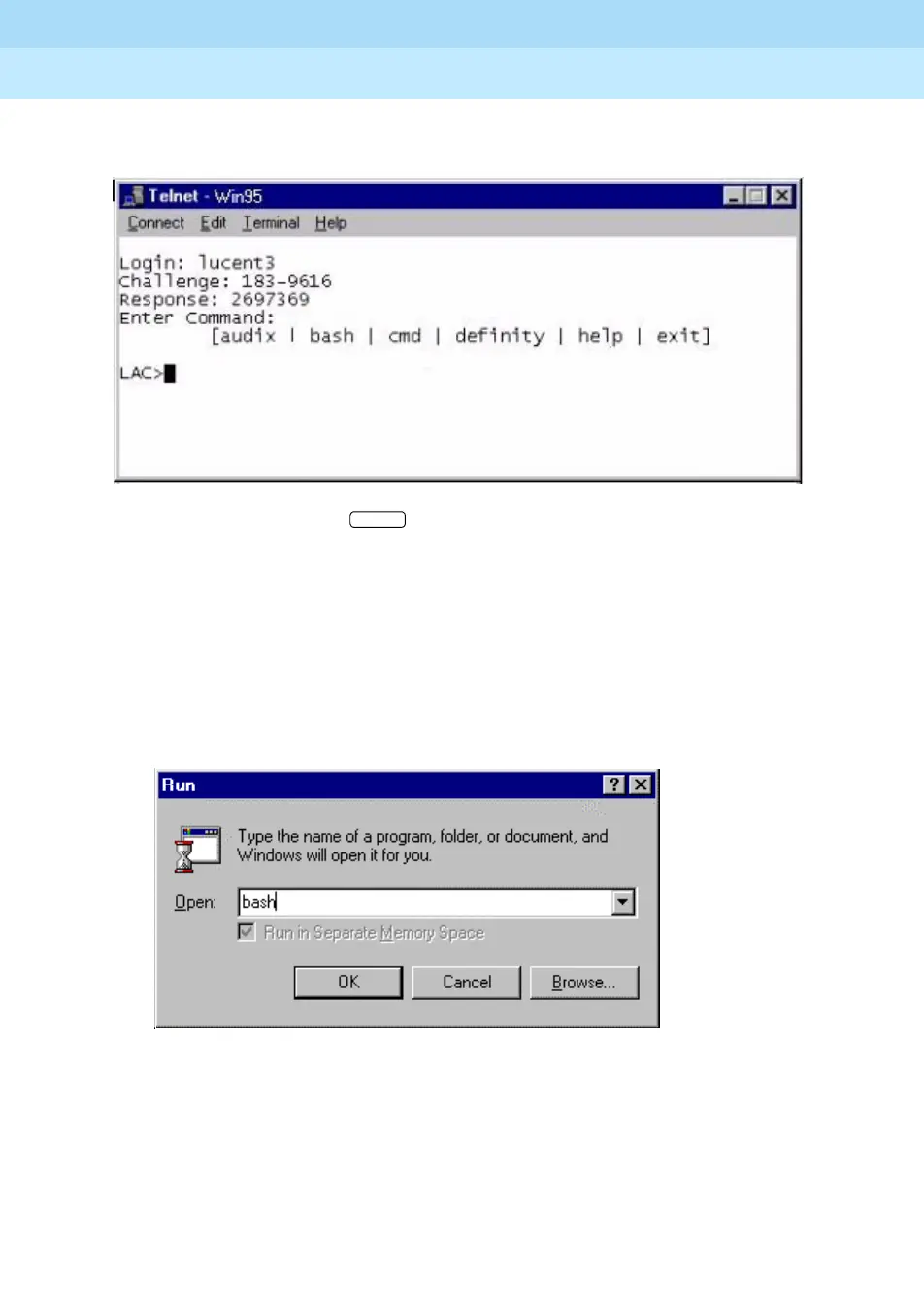 Telnet - Win95

Connect Edit Terminal Help

Login: lucent3
Challenge: 183-9616
Response: 2697369
Enter Command:
[audix | bash | cmd | definity | help | exit]

LAC>

Run

Type the name of a program, folder, or document, and Windows will open it for you.

Open: bash

☑ Run in Separate Memory Space

OK Cancel Browse...